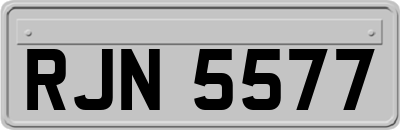 RJN 5577